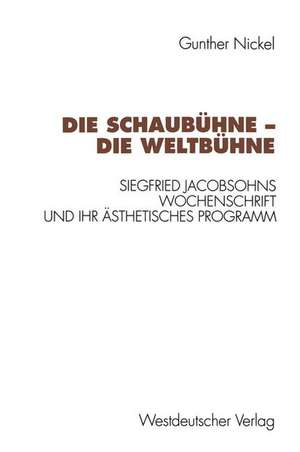 Gunther Nickel

DIE SCHAUBÜHNE – DIE WELTBÜHNE

SIEGFRIED JACOBSOHNS WOCHENSCHRIFT UND IHR ÄSTHETISCHES PROGRAMM

Westdeutscher Verlag